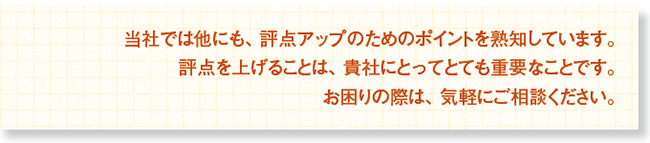 当社では他にも、評点アップのためのポイントを熟知しています。
評点を上げることは、貴社にとってとても重要なことです。
お困りの際は、気軽にご相談ください。